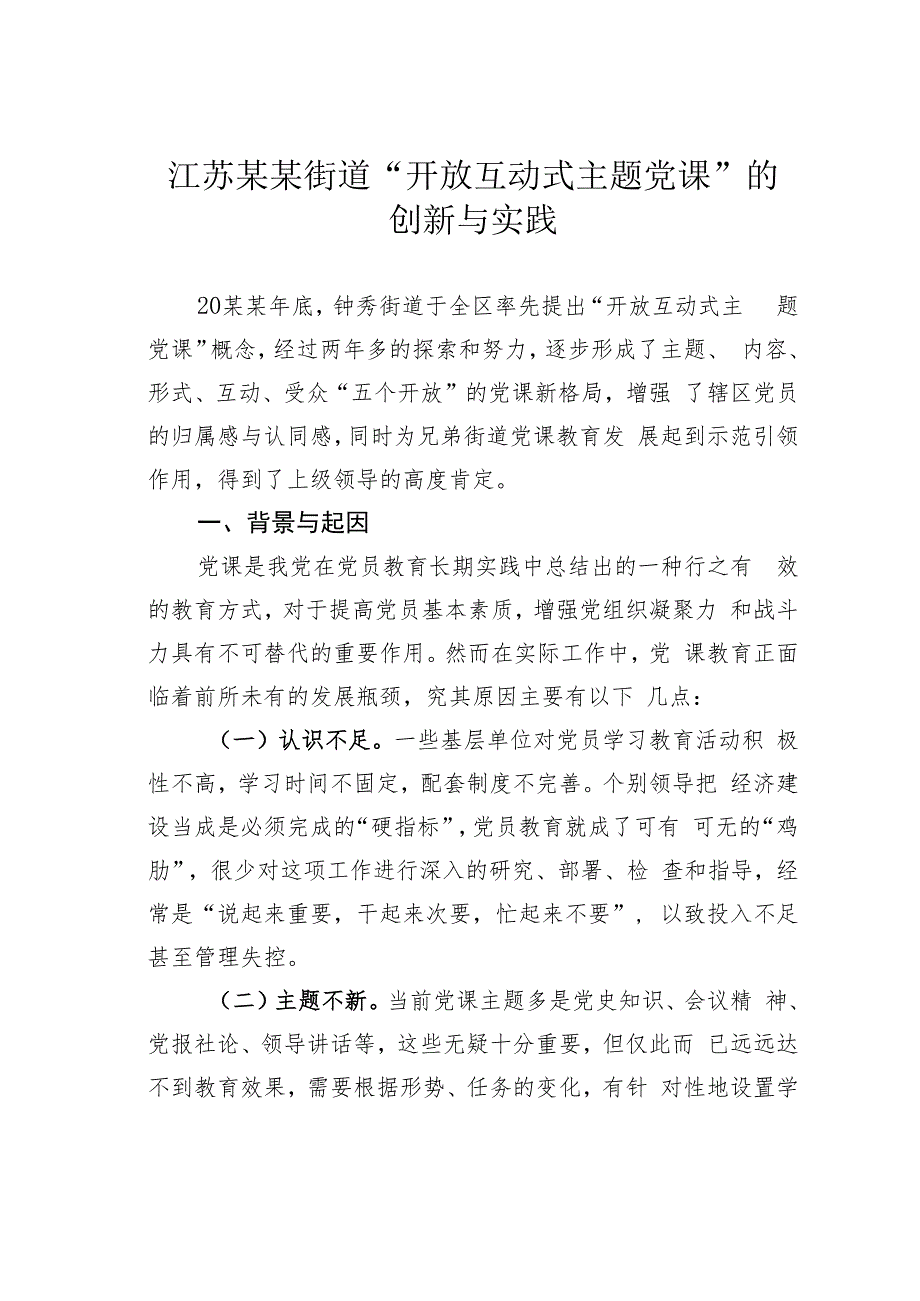 江苏某某街道“开放互动式主题党课”的创新与实践

20某某年底，钟秀街道于全区率先提出“开放互动式主题党课”概念，经过两年多的探索和努力，逐步形成了主题、内容、形式、互动、受众“五个开放”的党课新格局，增强了辖区党员的归属感与认同感，同时为兄弟街道党课教育发展起到示范引领作用，得到了上级领导的高度肯定。

一、背景与起因

党课是我党在党员教育长期实践中总结出的一种行之有效的教育方式，对于提高党员基本素质，增强党组织凝聚力和战斗力具有不可替代的重要作用。然而在实际工作中，党课教育正面临着前所未有的发展瓶颈，究其原因主要有以下几点：

（一）认识不足。一些基层单位对党员学习教育活动积极性不高，学习时间不固定，配套制度不完善。个别领导把经济建设当成是必须完成的“硬指标”，党员教育就成了可有可无的“鸡肋”，很少对这项工作进行深入的研究、部署、检查和指导，经常是“说起来重要，干起来次要，忙起来不要”，以致投入不足甚至管理失控。

（二）主题不新。当前党课主题多是党史知识、会议精神、党报社论、领导讲话等，这些无疑十分重要，但仅此而已远远达不到教育效果，需要根据形势、任务的变化，有针对性地设置学